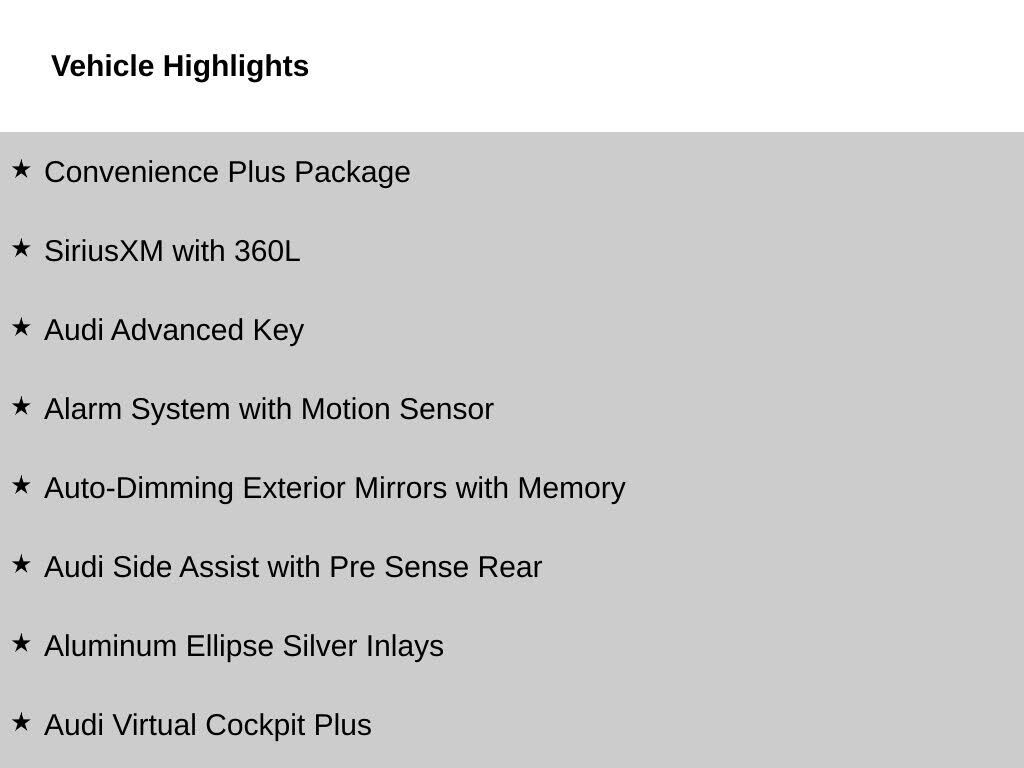 Vehicle Highlights

★ Convenience Plus Package

★ SiriusXM with 360L

★ Audi Advanced Key

★ Alarm System with Motion Sensor

★ Auto-Dimming Exterior Mirrors with Memory

★ Audi Side Assist with Pre Sense Rear

★ Aluminum Ellipse Silver Inlays

★ Audi Virtual Cockpit Plus